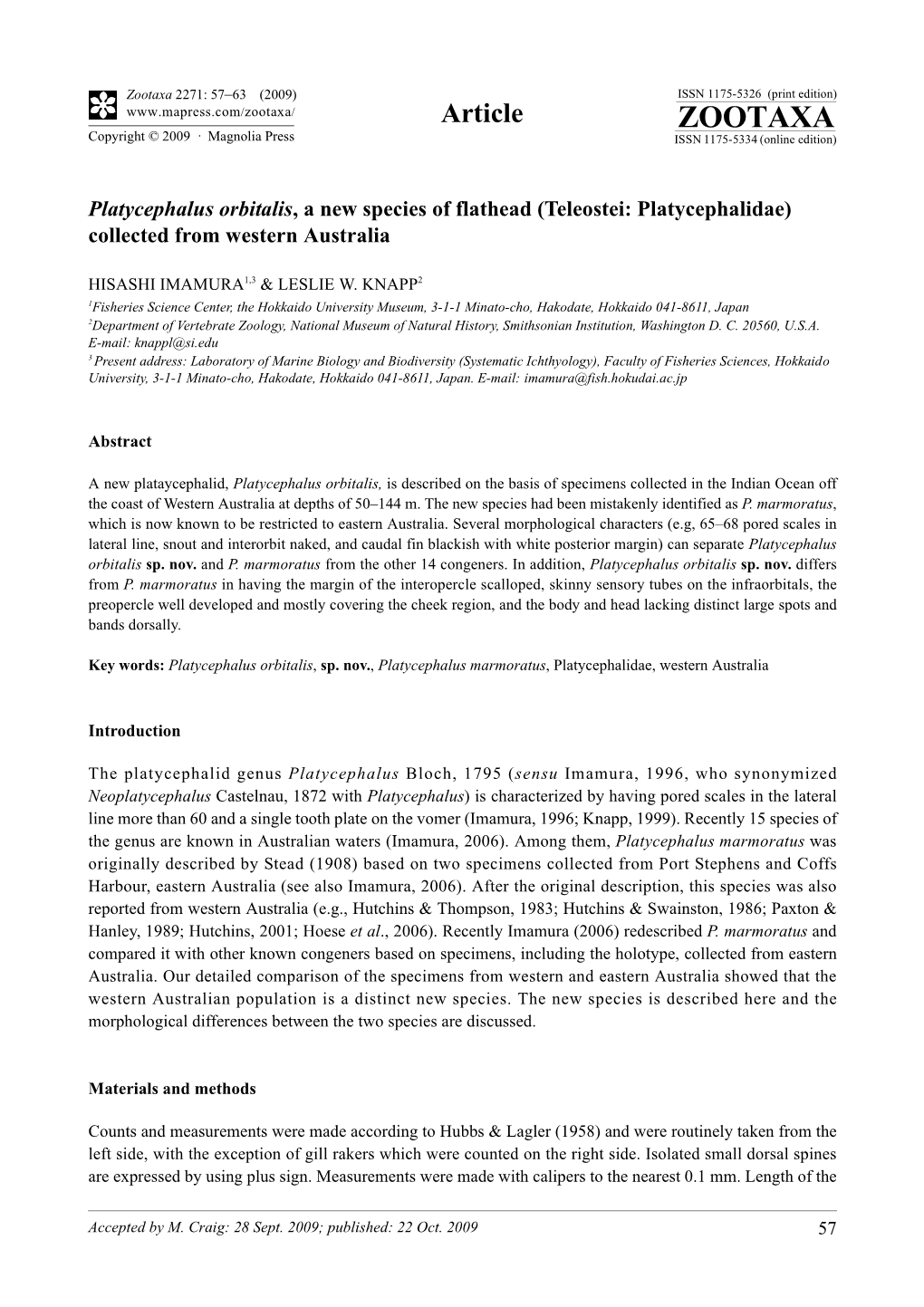 Zootaxa 2271: 57–63 (2009)
www.mapress.com/zootaxa/
Copyright © 2009 · Magnolia Press

Article

ISSN 1175-5326 (print edition)
ZOOTAXA
ISSN 1175-5334 (online edition)

Platycephalus orbitalis, a new species of flathead (Teleostei: Platycephalidae) collected from western Australia

HISASHI IMAMURA$^{1,3}$ & LESLIE W. KNAPP$^{2}$

$^{1}$Fisheries Science Center, the Hokkaido University Museum, 3-1-1 Minato-cho, Hakodate, Hokkaido 041-8611, Japan
$^{2}$Department of Vertebrate Zoology, National Museum of Natural History, Smithsonian Institution, Washington D. C. 20560, U.S.A. E-mail: knappl@si.edu
$^{3}$ Present address: Laboratory of Marine Biology and Biodiversity (Systematic Ichthyology), Faculty of Fisheries Sciences, Hokkaido University, 3-1-1 Minato-cho, Hakodate, Hokkaido 041-8611, Japan. E-mail: imamura@fish.hokudai.ac.jp

Abstract

A new plataycephalid, Platycephalus orbitalis, is described on the basis of specimens collected in the Indian Ocean off the coast of Western Australia at depths of 50–144 m. The new species had been mistakenly identified as P. marmoratus, which is now known to be restricted to eastern Australia. Several morphological characters (e.g, 65–68 pored scales in lateral line, snout and interorbit naked, and caudal fin blackish with white posterior margin) can separate Platycephalus orbitalis sp. nov. and P. marmoratus from the other 14 congeners. In addition, Platycephalus orbitalis sp. nov. differs from P. marmoratus in having the margin of the interopercle scalloped, skinny sensory tubes on the infraorbitals, the preopercle well developed and mostly covering the cheek region, and the body and head lacking distinct large spots and bands dorsally.

Key words: Platycephalus orbitalis, sp. nov., Platycephalus marmoratus, Platycephalidae, western Australia

Introduction

The platycephalid genus Platycephalus Bloch, 1795 (sensu Imamura, 1996, who synonymized Neoplatycephalus Castelnau, 1872 with Platycephalus) is characterized by having pored scales in the lateral line more than 60 and a single tooth plate on the vomer (Imamura, 1996; Knapp, 1999). Recently 15 species of the genus are known in Australian waters (Imamura, 2006). Among them, Platycephalus marmoratus was originally described by Stead (1908) based on two specimens collected from Port Stephens and Coffs Harbour, eastern Australia (see also Imamura, 2006). After the original description, this species was also reported from western Australia (e.g., Hutchins & Thompson, 1983; Hutchins & Swainston, 1986; Paxton & Hanley, 1989; Hutchins, 2001; Hoese et al., 2006). Recently Imamura (2006) redescribed P. marmoratus and compared it with other known congeners based on specimens, including the holotype, collected from eastern Australia. Our detailed comparison of the specimens from western and eastern Australia showed that the western Australian population is a distinct new species. The new species is described here and the morphological differences between the two species are discussed.

Materials and methods

Counts and measurements were made according to Hubbs & Lagler (1958) and were routinely taken from the left side, with the exception of gill rakers which were counted on the right side. Isolated small dorsal spines are expressed by using plus sign. Measurements were made with calipers to the nearest 0.1 mm. Length of the

Accepted by M. Craig: 28 Sept. 2009; published: 22 Oct. 2009

57